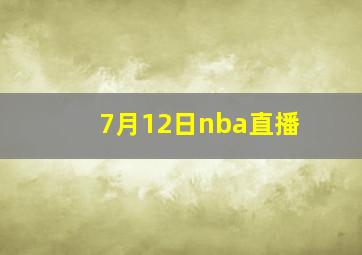 7月12日nba直播